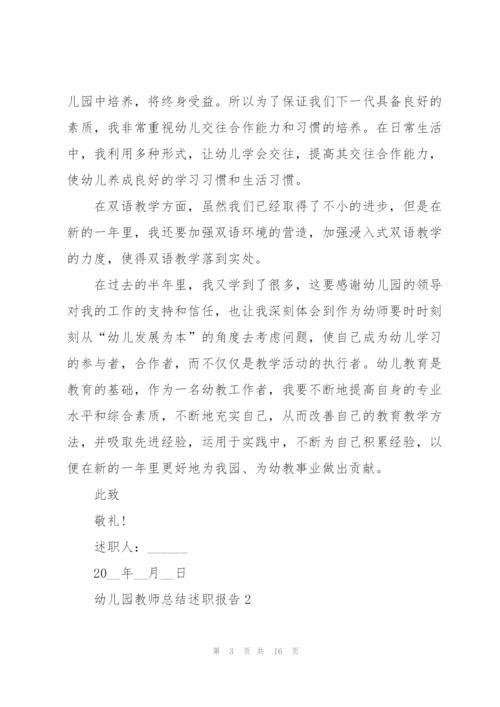 儿园中培养，将终身受益。所以为了保证我们下一代具备良好的素质，我非常重视幼儿交往合作能力和习惯的培养。在日常生活中，我利用多种形式，让幼儿学会交往，提高其交往合作能力，使幼儿养成良好的学习习惯和生活习惯。

在双语教学方面，虽然我们已经取得了不小的进步，但是在新的一年里，我还要加强双语环境的营造，加强浸入式双语教学的力度，使得双语教学落到实处。

在过去的半年里，我又学到了很多，这要感谢幼儿园的领导对我的工作的支持和信任，也让我深刻体会到作为幼师要时时刻刻从“幼儿发展为本”的角度去考虑问题，使自己成为幼儿学习的参与者，合作者，而不仅仅是教学活动的执行者。幼儿教育是教育的基础，作为一名幼教工作者，我要不断地提高自身的专业水平和综合素质，不断地充实自己，从而改善自己的教育教学方法，并吸取先进经验，运用于实践中，不断为自己积累经验，以便在新的一年里更好地为我园、为幼教事业做出贡献。

此致

敬礼！

述职人：______

20__年__月__日

幼儿园教师总结述职报告2

第 3 页 共 16 页